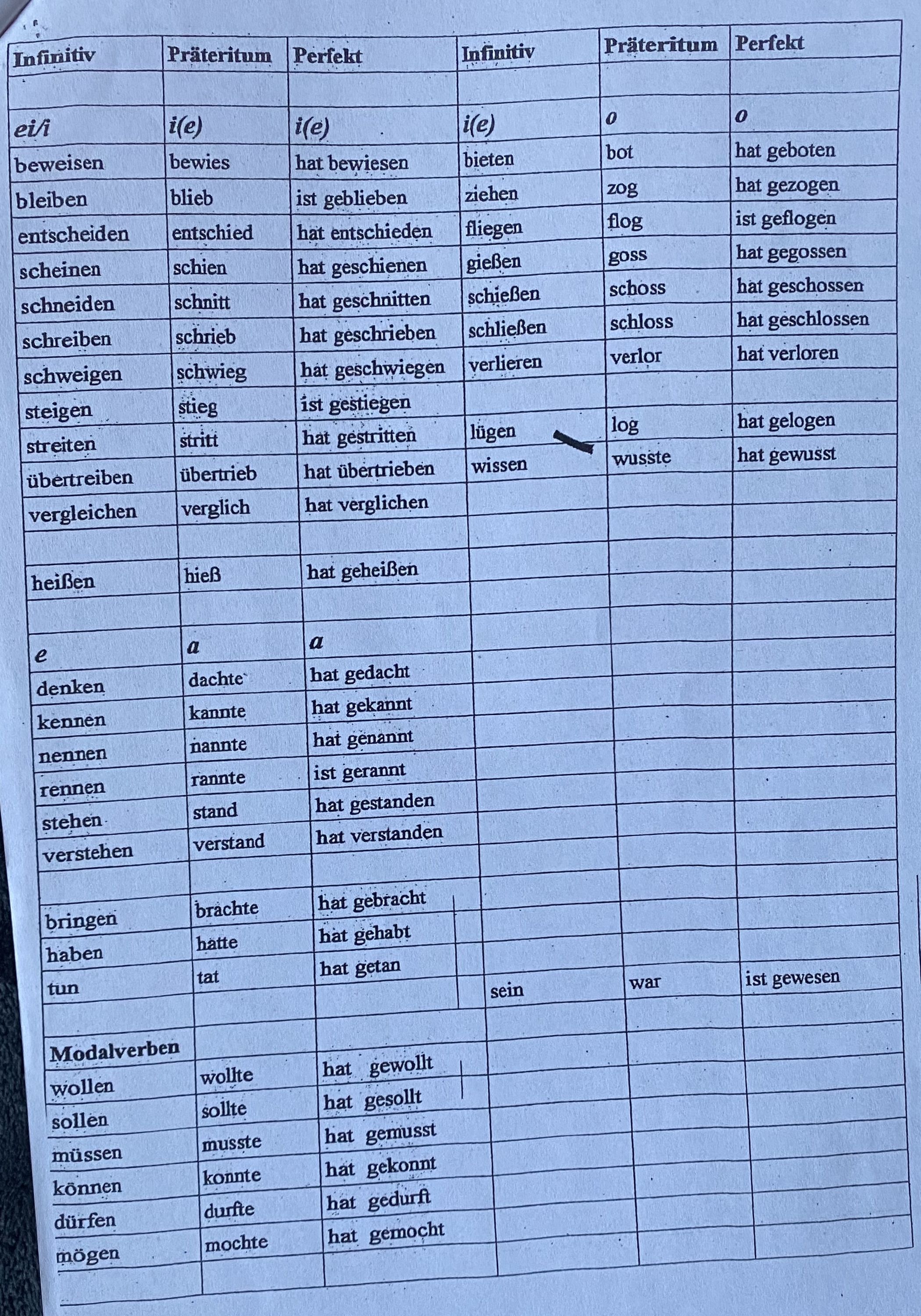 | Infinitiv | Präteritum | Perfekt | Infinitiv | Präteritum | Perfekt |
|---|---|---|---|---|---|
| | | | | | |
| ei/i | i(e) | i(e) | i(e) | o | o |
| beweisen | bewies | hat bewiesen | bieten | bot | hat geboten |
| bleiben | blieb | ist geblieben | ziehen | zog | hat gezogen |
| entscheiden | entschied | hat entschieden | fliegen | flog | ist geflogen |
| scheinen | schien | hat geschienen | gießen | goss | hat gegossen |
| schneiden | schnitt | hat geschnitten | schießen | schoss | hat geschossen |
| schreiben | schrieb | hat geschrieben | schließen | schloss | hat geschlossen |
| schweigen | schwieg | hat geschwiegen | verlieren | verlor | hat verloren |
| steigen | stieg | ist gestiegen | | | |
| streiten | stritt | hat gestritten | lügen | log | hat gelogen |
| übertreiben | übertrieb | hat übertrieben | wissen | wusste | hat gewusst |
| vergleichen | verglich | hat verglichen | | | |
| | | | | | |
| heißen | hieß | hat geheißen | | | |
| | | | | | |
| e | a | a | | | |
| denken | dachte | hat gedacht | | | |
| kennen | kannte | hat gekannt | | | |
| nennen | nannte | hat genannt | | | |
| rennen | rannte | ist gerannt | | | |
| stehen | stand | hat gestanden | | | |
| verstehen | verstand | hat verstanden | | | |
| | | | | | |
| bringen | brachte | hat gebracht | | | |
| haben | hatte | hat gehabt | | | |
| tun | tat | hat getan | sein | war | ist gewesen |
| | | | | | |
| Modalverben | | | | | |
| wollen | wollte | hat gewollt | | | |
| sollen | sollte | hat gesollt | | | |
| müssen | musste | hat gemusst | | | |
| können | konnte | hat gekonnt | | | |
| dürfen | durfte | hat gedurft | | | |
| mögen | mochte | hat gemocht | | | |